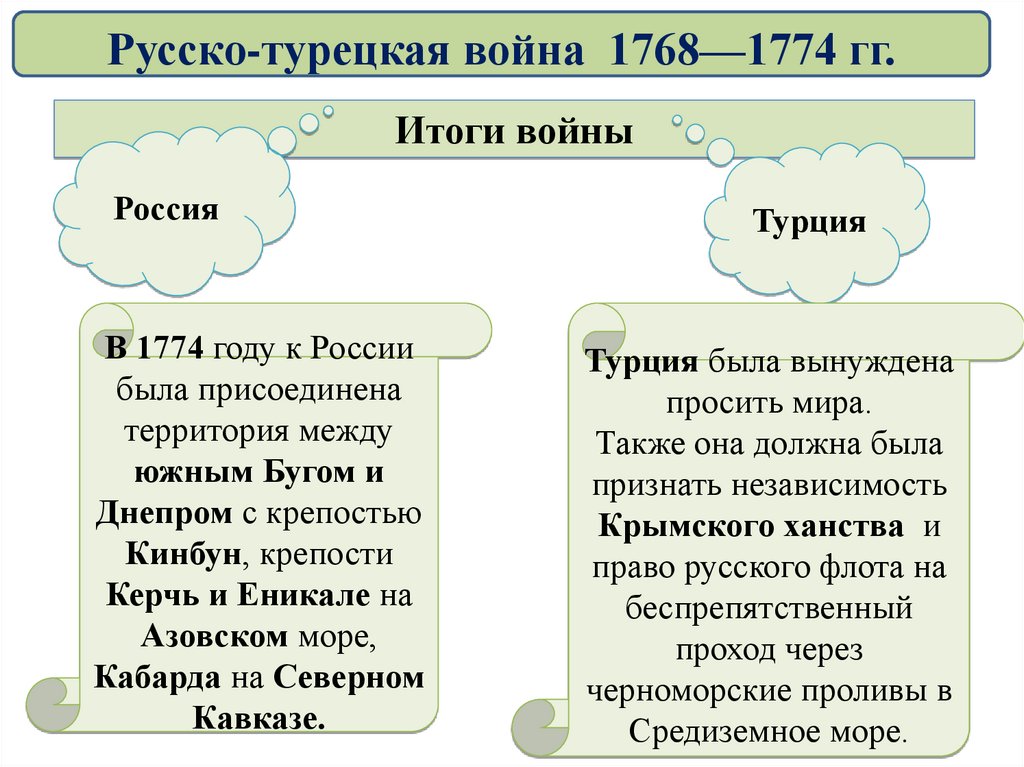 Русско-турецкая война 1768—1774 гг.

Итоги войны

Россия

Турция

В 1774 году к России была присоединена территория между южным Бугом и Днепром с крепостью Кинбун, крепости Керчь и Еникале на Азовском море, Кабарда на Северном Кавказе.

Турция была вынуждена просить мира. Также она должна была признать независимость Крымского ханства и право русского флота на беспрепятственный проход через черноморские проливы в Средиземное море.